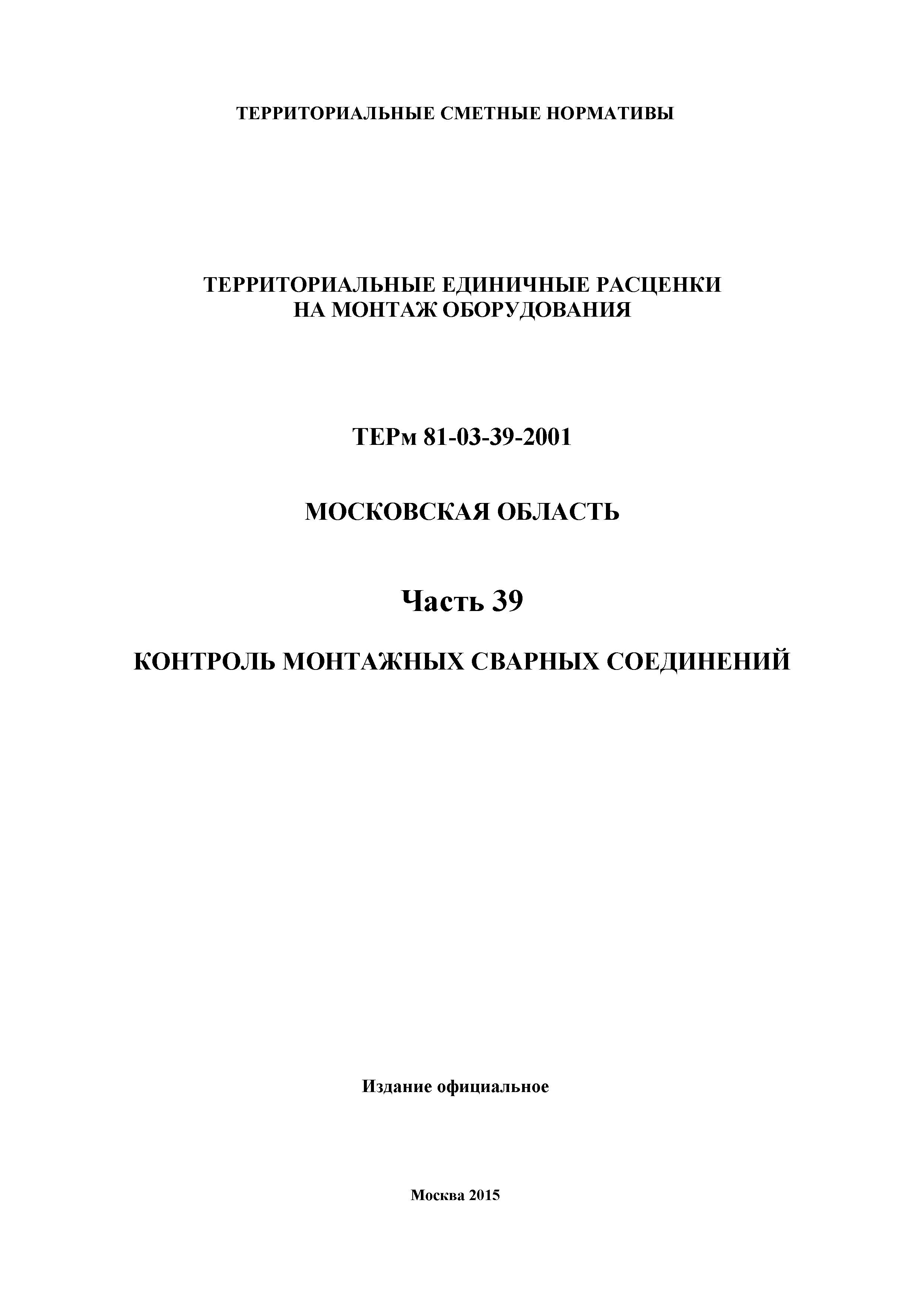 ТЕРРИТОРИАЛЬНЫЕ СМЕТНЫЕ НОРМАТИВЫ

ТЕРРИТОРИАЛЬНЫЕ ЕДИНИЧНЫЕ РАСЦЕНКИ
НА МОНТАЖ ОБОРУДОВАНИЯ

ТЕРм 81-03-39-2001

МОСКОВСКАЯ ОБЛАСТЬ

Часть 39

КОНТРОЛЬ МОНТАЖНЫХ СВАРНЫХ СОЕДИНЕНИЙ

Издание официальное

Москва 2015